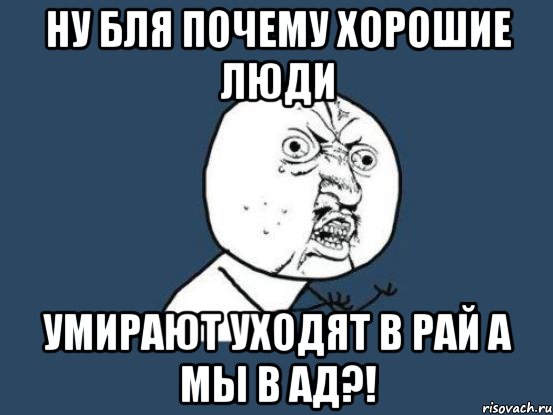 НУ БЛЯ ПОЧЕМУ ХОРОШИЕ ЛЮДИ

УМИРАЮТ УХОДЯТ В РАЙ А МЫ В АД?!

risovach.ru